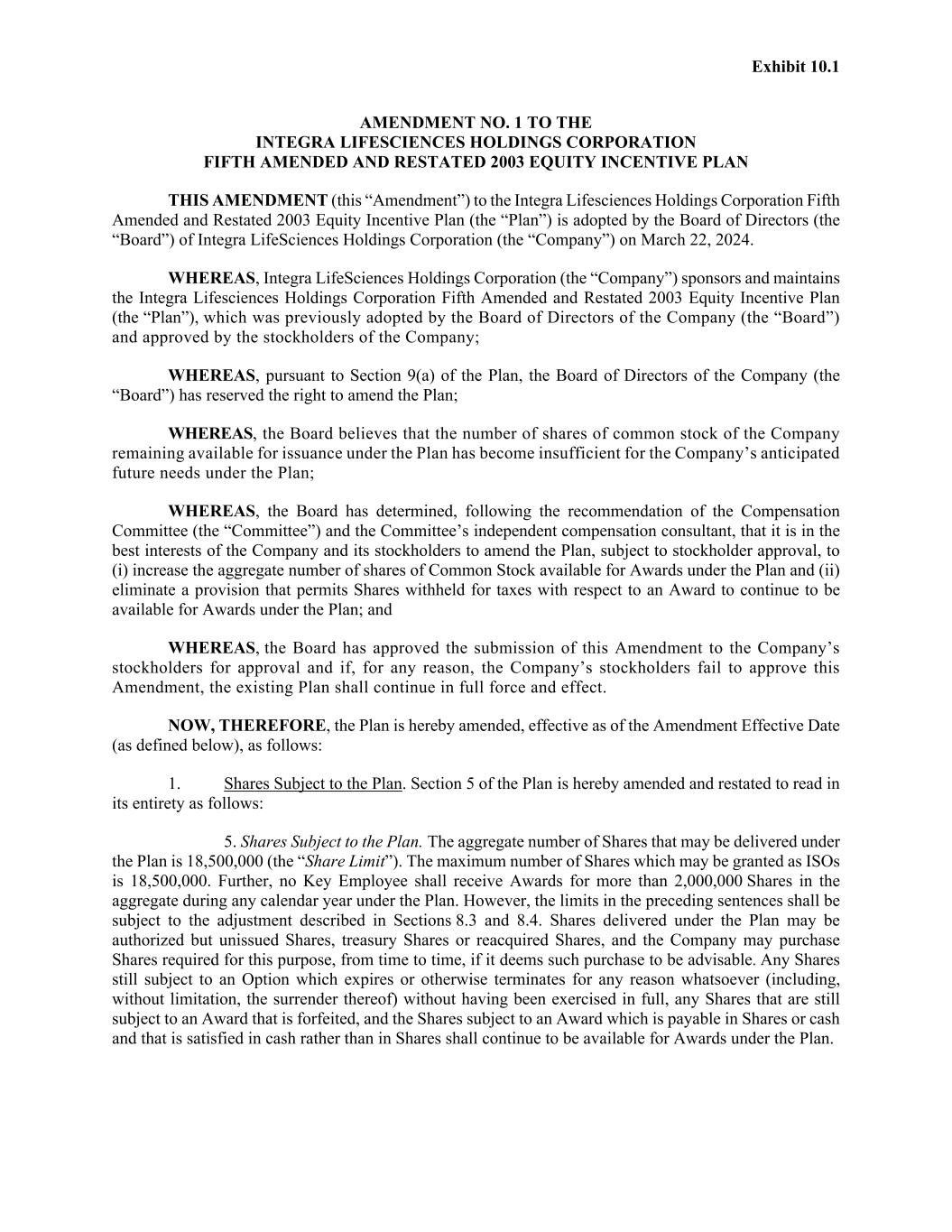 Exhibit 10.1

AMENDMENT NO. 1 TO THE
INTEGRA LIFESCIENCES HOLDINGS CORPORATION
FIFTH AMENDED AND RESTATED 2003 EQUITY INCENTIVE PLAN

THIS AMENDMENT (this “Amendment”) to the Integra Lifesciences Holdings Corporation Fifth Amended and Restated 2003 Equity Incentive Plan (the “Plan”) is adopted by the Board of Directors (the “Board”) of Integra LifeSciences Holdings Corporation (the “Company”) on March 22, 2024.

WHEREAS, Integra LifeSciences Holdings Corporation (the “Company”) sponsors and maintains the Integra Lifesciences Holdings Corporation Fifth Amended and Restated 2003 Equity Incentive Plan (the “Plan”), which was previously adopted by the Board of Directors of the Company (the “Board”) and approved by the stockholders of the Company;

WHEREAS, pursuant to Section 9(a) of the Plan, the Board of Directors of the Company (the “Board”) has reserved the right to amend the Plan;

WHEREAS, the Board believes that the number of shares of common stock of the Company remaining available for issuance under the Plan has become insufficient for the Company’s anticipated future needs under the Plan;

WHEREAS, the Board has determined, following the recommendation of the Compensation Committee (the “Committee”) and the Committee’s independent compensation consultant, that it is in the best interests of the Company and its stockholders to amend the Plan, subject to stockholder approval, to (i) increase the aggregate number of shares of Common Stock available for Awards under the Plan and (ii) eliminate a provision that permits Shares withheld for taxes with respect to an Award to continue to be available for Awards under the Plan; and

WHEREAS, the Board has approved the submission of this Amendment to the Company’s stockholders for approval and if, for any reason, the Company’s stockholders fail to approve this Amendment, the existing Plan shall continue in full force and effect.

NOW, THEREFORE, the Plan is hereby amended, effective as of the Amendment Effective Date (as defined below), as follows:

1. Shares Subject to the Plan. Section 5 of the Plan is hereby amended and restated to read in its entirety as follows:

5. Shares Subject to the Plan. The aggregate number of Shares that may be delivered under the Plan is 18,500,000 (the “Share Limit”). The maximum number of Shares which may be granted as ISOs is 18,500,000. Further, no Key Employee shall receive Awards for more than 2,000,000 Shares in the aggregate during any calendar year under the Plan. However, the limits in the preceding sentences shall be subject to the adjustment described in Sections 8.3 and 8.4. Shares delivered under the Plan may be authorized but unissued Shares, treasury Shares or reacquired Shares, and the Company may purchase Shares required for this purpose, from time to time, if it deems such purchase to be advisable. Any Shares still subject to an Option which expires or otherwise terminates for any reason whatsoever (including, without limitation, the surrender thereof) without having been exercised in full, any Shares that are still subject to an Award that is forfeited, and the Shares subject to an Award which is payable in Shares or cash and that is satisfied in cash rather than in Shares shall continue to be available for Awards under the Plan.